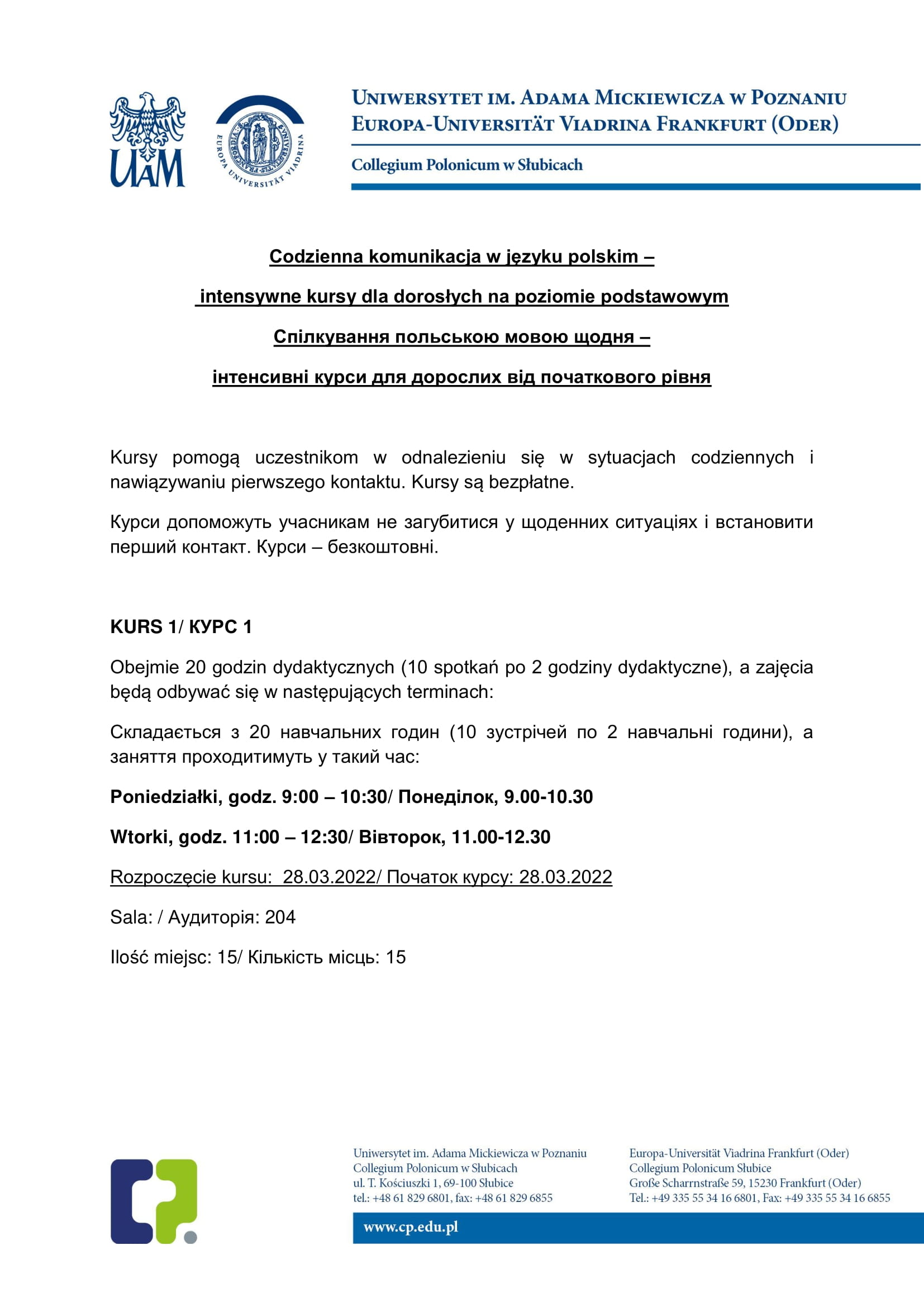 UAM

EUROPA UNIVERSITÄT VIADRINA

UNIWERSYTET IM. ADAMA MICKIEWICZA W POZNANIU
EUROPA-UNIVERSITÄT VIADRINA FRANKFURT (ODER)

Collegium Polonicum w Słubicach

Codzienna komunikacja w języku polskim –

intensywne kursy dla dorosłych na poziomie podstawowym

Спілкування польською мовою щодня –

інтенсивні курси для дорослих від початкового рівня

Kursy pomogą uczestnikom w odnalezieniu się w sytuacjach codziennych i nawiązywaniu pierwszego kontaktu. Kursy są bezpłatne.

Курси допоможуть учасникам не загубитися у щоденних ситуаціях і встановити перший контакт. Курси – безкоштовні.

KURS 1/ КУРС 1

Obejmie 20 godzin dydaktycznych (10 spotkań po 2 godziny dydaktyczne), a zajęcia będą odbywać się w następujących terminach:

Складається з 20 навчальних годин (10 зустрічей по 2 навчальні години), а заняття проходитимуть у такий час:

Poniedziałki, godz. 9:00 – 10:30/ Понеділок, 9.00-10.30

Wtorki, godz. 11:00 – 12:30/ Вівторок, 11.00-12.30

Rozpoczęcie kursu: 28.03.2022/ Початок курсу: 28.03.2022

Sala: / Аудиторія: 204

Ilość miejsc: 15/ Кількість місць: 15

Uniwersytet im. Adama Mickiewicza w Poznaniu
Collegium Polonicum w Słubicach
ul. T. Kościuszki 1, 69-100 Słubice
tel.: +48 61 829 6801, fax: +48 61 829 6855

Europa-Universität Viadrina Frankfurt (Oder)
Collegium Polonicum Słubice
Große Scharrnstraße 59, 15230 Frankfurt (Oder)
Tel.: +49 335 55 34 16 6801, Fax: +49 335 55 34 16 6855

www.cp.edu.pl